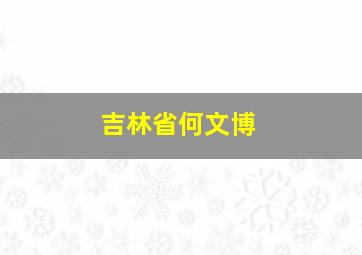 吉林省何文博